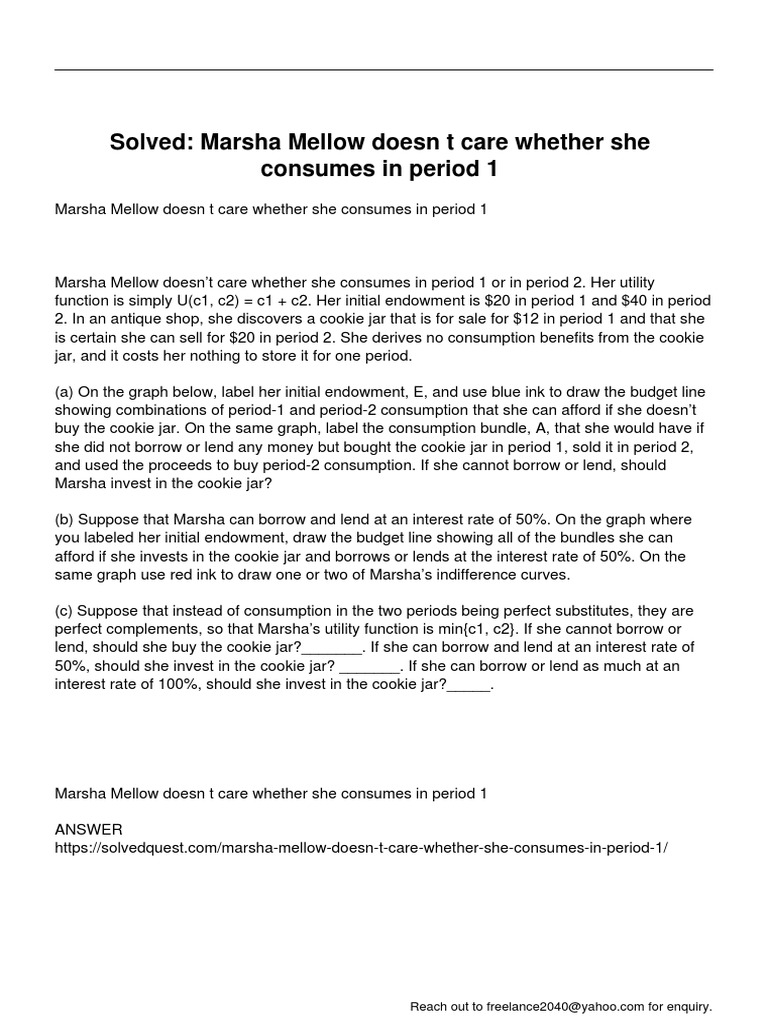 Solved: Marsha Mellow doesn t care whether she consumes in period 1

Marsha Mellow doesn t care whether she consumes in period 1

Marsha Mellow doesn't care whether she consumes in period 1 or in period 2. Her utility function is simply U(c1, c2) = c1 + c2. Her initial endowment is \$20 in period 1 and \$40 in period 2. In an antique shop, she discovers a cookie jar that is for sale for \$12 in period 1 and that she is certain she can sell for \$20 in period 2. She derives no consumption benefits from the cookie jar, and it costs her nothing to store it for one period.

(a) On the graph below, label her initial endowment, E, and use blue ink to draw the budget line showing combinations of period-1 and period-2 consumption that she can afford if she doesn't buy the cookie jar. On the same graph, label the consumption bundle, A, that she would have if she did not borrow or lend any money but bought the cookie jar in period 1, sold it in period 2, and used the proceeds to buy period-2 consumption. If she cannot borrow or lend, should Marsha invest in the cookie jar?

(b) Suppose that Marsha can borrow and lend at an interest rate of 50%. On the graph where you labeled her initial endowment, draw the budget line showing all of the bundles she can afford if she invests in the cookie jar and borrows or lends at the interest rate of 50%. On the same graph use red ink to draw one or two of Marsha's indifference curves.

(c) Suppose that instead of consumption in the two periods being perfect substitutes, they are perfect complements, so that Marsha's utility function is min{c1, c2}. If she cannot borrow or lend, should she buy the cookie jar?_______. If she can borrow and lend at an interest rate of 50%, should she invest in the cookie jar? _______. If she can borrow or lend as much at an interest rate of 100%, should she invest in the cookie jar?_____.

Marsha Mellow doesn t care whether she consumes in period 1

ANSWER
https://solvedquest.com/marsha-mellow-doesn-t-care-whether-she-consumes-in-period-1/

Reach out to freelance2040@yahoo.com for enquiry.